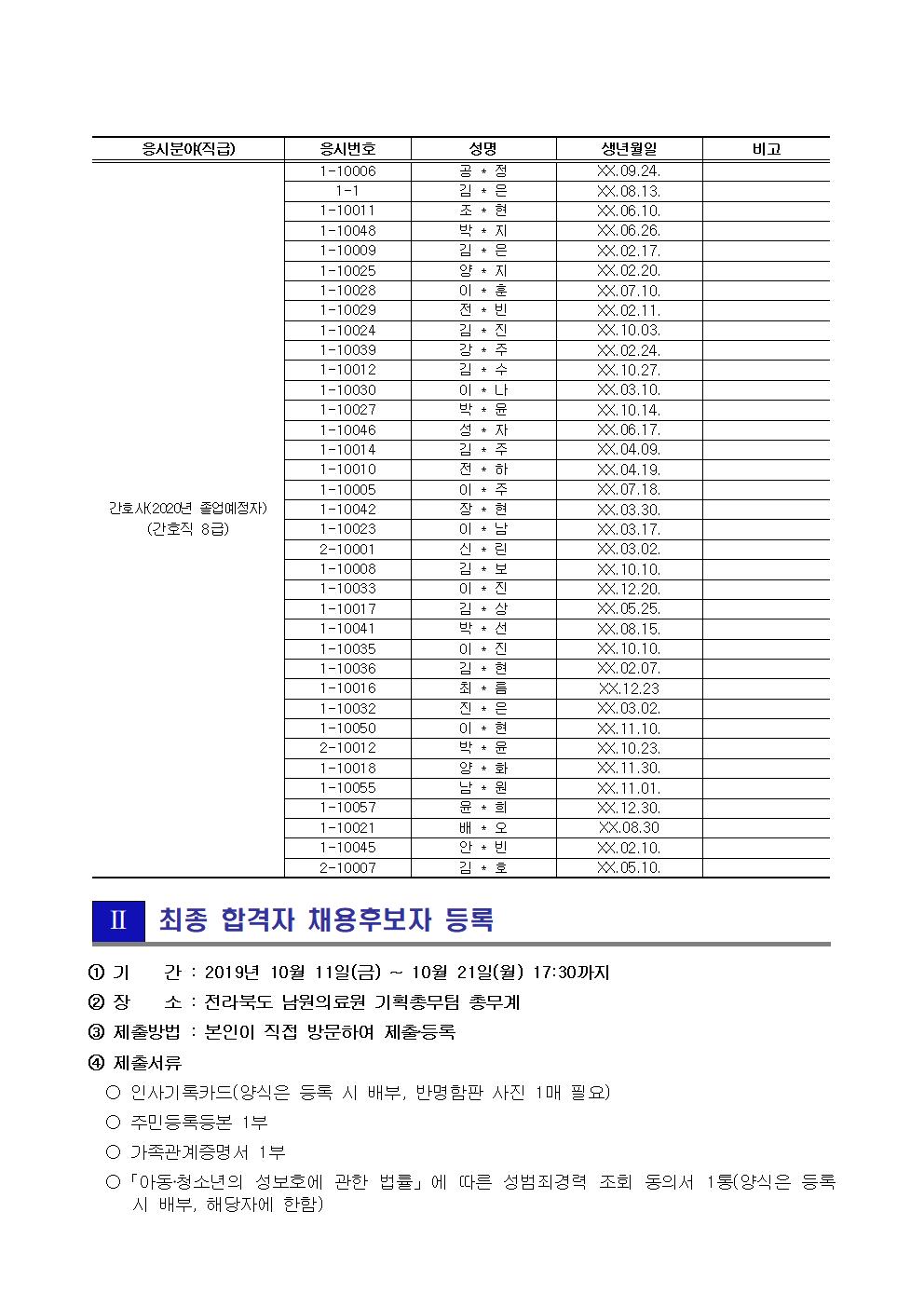 | 응시분야(직급) | 응시번호 | 성명 | 생년월일 | 비고 |
|---|---|---|---|---|
| 간호사(2020년 졸업예정자) (간호직 8급) | 1-10006 | 공 * 정 | XX.09.24. | |
| | 1-1 | 김 * 은 | XX.08.13. | |
| | 1-10011 | 조 * 현 | XX.06.10. | |
| | 1-10048 | 박 * 지 | XX.06.26. | |
| | 1-10009 | 김 * 은 | XX.02.17. | |
| | 1-10025 | 양 * 지 | XX.02.20. | |
| | 1-10028 | 이 * 훈 | XX.07.10. | |
| | 1-10029 | 전 * 빈 | XX.02.11. | |
| | 1-10024 | 김 * 진 | XX.10.03. | |
| | 1-10039 | 강 * 주 | XX.02.24. | |
| | 1-10012 | 김 * 수 | XX.10.27. | |
| | 1-10030 | 이 * 나 | XX.03.10. | |
| | 1-10027 | 박 * 윤 | XX.10.14. | |
| | 1-10046 | 성 * 자 | XX.06.17. | |
| | 1-10014 | 김 * 주 | XX.04.09. | |
| | 1-10010 | 전 * 하 | XX.04.19. | |
| | 1-10005 | 이 * 주 | XX.07.18. | |
| | 1-10042 | 장 * 현 | XX.03.30. | |
| | 1-10023 | 이 * 남 | XX.03.17. | |
| | 2-10001 | 신 * 린 | XX.03.02. | |
| | 1-10008 | 김 * 보 | XX.10.10. | |
| | 1-10033 | 이 * 진 | XX.12.20. | |
| | 1-10017 | 김 * 상 | XX.05.25. | |
| | 1-10041 | 박 * 선 | XX.08.15. | |
| | 1-10035 | 이 * 진 | XX.10.10. | |
| | 1-10036 | 김 * 현 | XX.02.07. | |
| | 1-10016 | 최 * 름 | XX.12.23 | |
| | 1-10032 | 진 * 은 | XX.03.02. | |
| | 1-10050 | 이 * 현 | XX.11.10. | |
| | 2-10012 | 박 * 윤 | XX.10.23. | |
| | 1-10018 | 양 * 화 | XX.11.30. | |
| | 1-10055 | 남 * 원 | XX.11.01. | |
| | 1-10057 | 윤 * 희 | XX.12.30. | |
| | 1-10021 | 배 * 오 | XX.08.30 | |
| | 1-10045 | 안 * 빈 | XX.02.10. | |
| | 2-10007 | 김 * 호 | XX.05.10. | |

II 최종 합격자 채용후보자 등록

① 기 간 : 2019년 10월 11일(금) ~ 10월 21일(월) 17:30까지

② 장 소 : 전라북도 남원의료원 기획총무팀 총무계

③ 제출방법 : 본인이 직접 방문하여 제출·등록

④ 제출서류

○ 인사기록카드(양식은 등록 시 배부, 반명함판 사진 1매 필요)

○ 주민등록등본 1부

○ 가족관계증명서 1부

○ 「아동·청소년의 성보호에 관한 법률」에 따른 성범죄경력 조회 동의서 1통(양식은 등록 시 배부, 해당자에 한함)